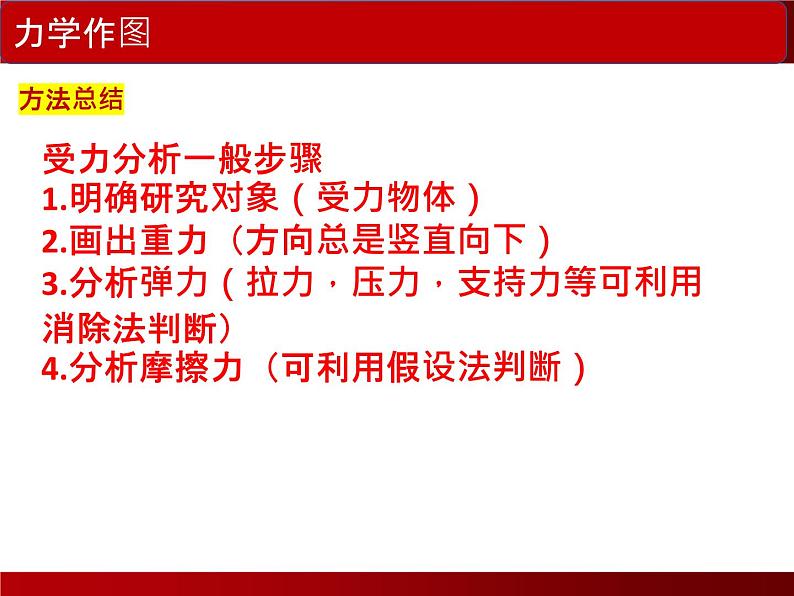 力学作图

方法总结

受力分析一般步骤
1.明确研究对象（受力物体）
2.画出重力（方向总是竖直向下）
3.分析弹力（拉力，压力，支持力等可利用消除法判断）
4.分析摩擦力（可利用假设法判断）